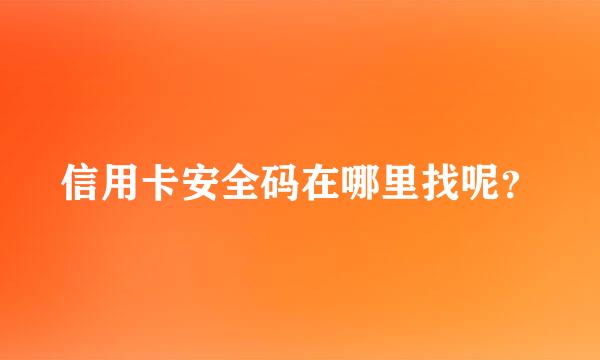 信用卡安全码在哪里找呢？